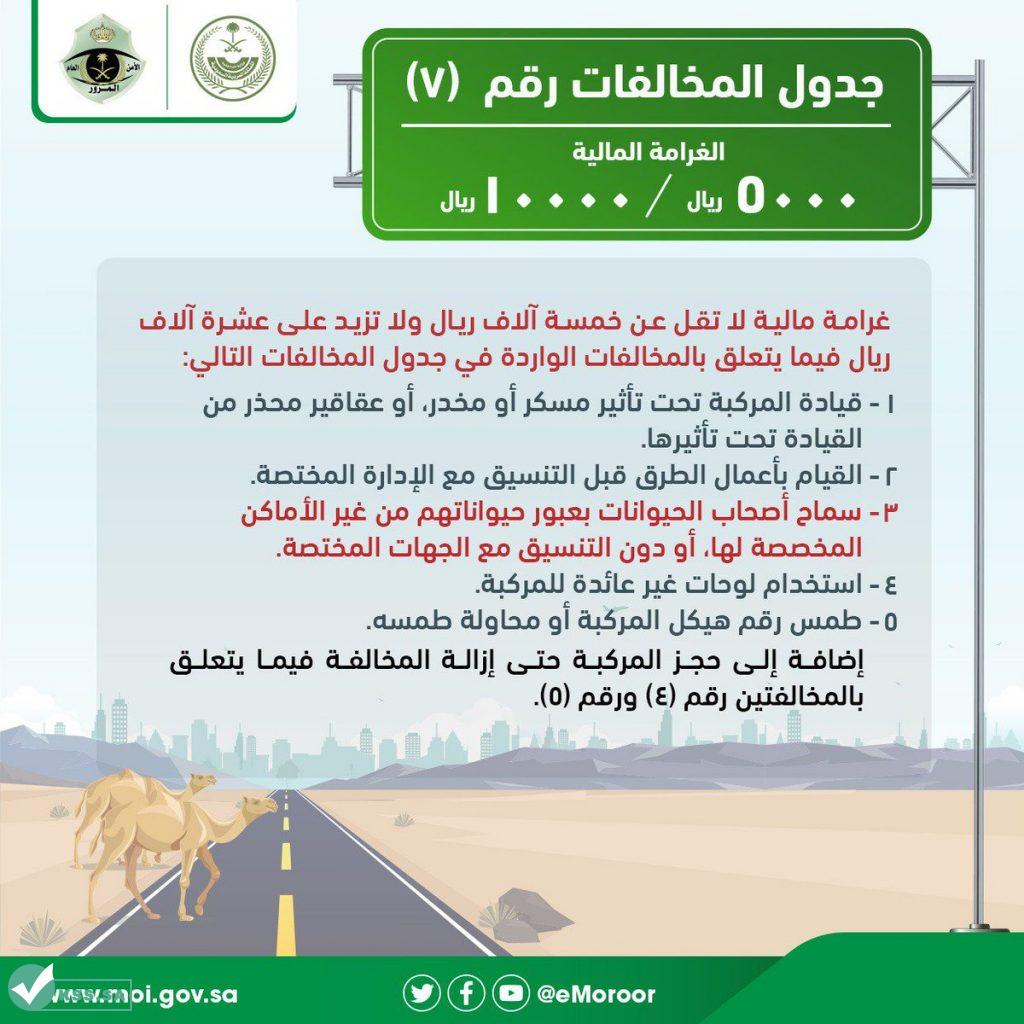 الأمن العام
المرور

جدول المخالفات رقم (٧)

الغرامة المالية

٥٠٠٠ ريال / ١٠٠٠٠ ريال

غرامة مالية لا تقل عن خمسة آلاف ريال ولا تزيد على عشرة آلاف ريال فيما يتعلق بالمخالفات الواردة في جدول المخالفات التالي:

١ - قيادة المركبة تحت تأثير مسكر أو مخدر، أو عقاقير محذر من القيادة تحت تأثيرها.
٢ - القيام بأعمال الطرق قبل التنسيق مع الإدارة المختصة.
٣ - سماح أصحاب الحيوانات بعبور حيواناتهم من غير الأماكن المخصصة لها، أو دون التنسيق مع الجهات المختصة.
٤ - استخدام لوحات غير عائدة للمركبة.
٥ - طمس رقم هيكل المركبة أو محاولة طمسه.

إضافة إلى حجز المركبة حتى إزالة المخالفة فيما يتعلق بالمخالفتين رقم (٤) ورقم (٥).

www.moi.gov.sa
@eMoroor